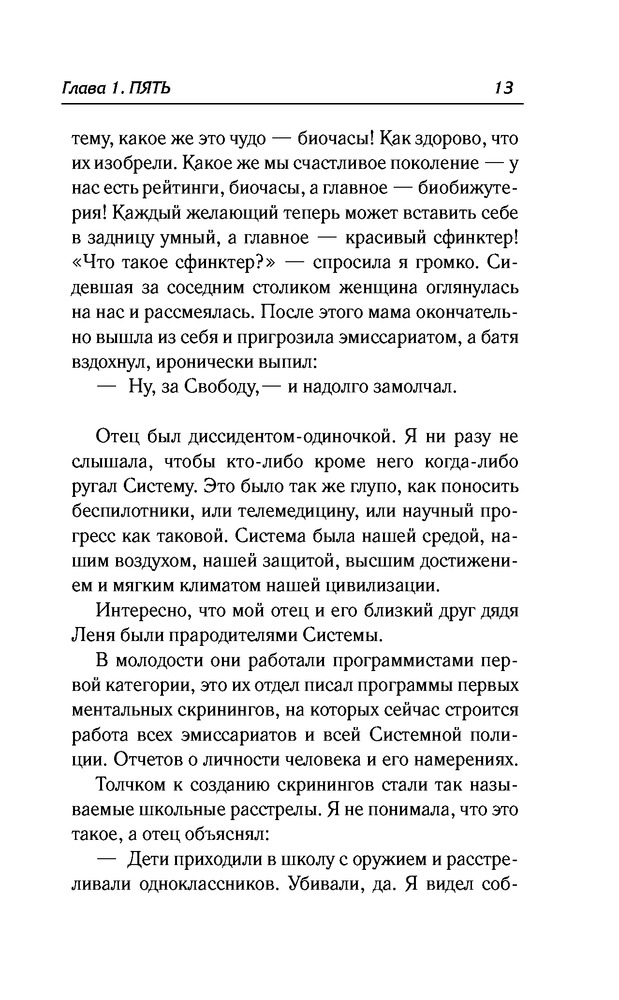 Глава 1. ПЯТЬ 13

тему, какое же это чудо — биочасы! Как здорово, что их изобрели. Какое же мы счастливое поколение — у нас есть рейтинги, биочасы, а главное — биобижутерия! Каждый желающий теперь может вставить себе в задницу умный, а главное — красивый сфинктер! «Что такое сфинктер?» — спросила я громко. Сидевшая за соседним столиком женщина оглянулась на нас и рассмеялась. После этого мама окончательно вышла из себя и пригрозила эмиссариатом, а батя вздохнул, иронически выпил:

— Ну, за Свободу,— и надолго замолчал.

Отец был диссидентом-одиночкой. Я ни разу не слышала, чтобы кто-либо кроме него когда-либо ругал Систему. Это было так же глупо, как поносить беспилотники, или телемедицину, или научный прогресс как таковой. Система была нашей средой, нашим воздухом, нашей защитой, высшим достижением и мягким климатом нашей цивилизации.

Интересно, что мой отец и его близкий друг дядя Леня были прародителями Системы.

В молодости они работали программистами первой категории, это их отдел писал программы первых ментальных скринингов, на которых сейчас строится работа всех эмиссариатов и всей Системной полиции. Отчетов о личности человека и его намерениях.

Толчком к созданию скринингов стали так называемые школьные расстрелы. Я не понимала, что это такое, а отец объяснял:

— Дети приходили в школу с оружием и расстреливали одноклассников. Убивали, да. Я видел соб-